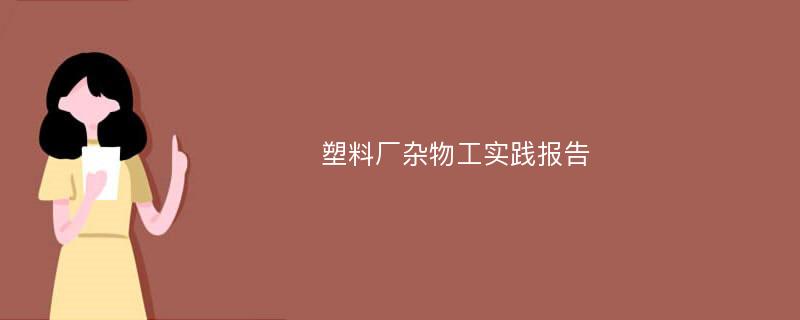 塑料厂杂物工实践报告